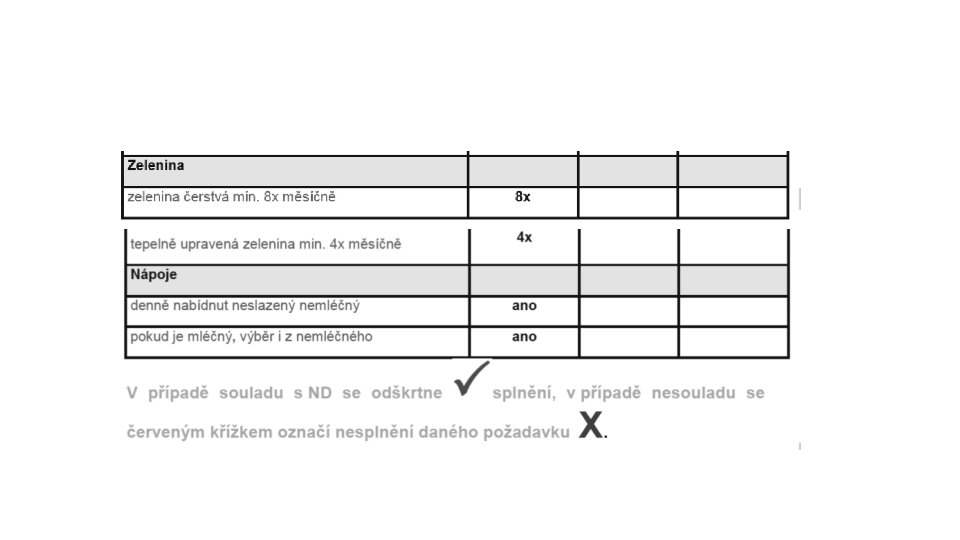 | Zelenina | | | |
|---|---|---|---|
| zelenina čerstvá min. 8x měsíčně | 8x | | |
| tepelně upravená zelenina min. 4x měsíčně | 4x | | |
| Nápoje | | | |
| denně nabídnut neslazený nemléčný | ano | | |
| pokud je mléčný, výběr i z nemléčného | ano | | |

V případě souladu s ND se odškrtne ✓ splnění, v případě nesouladu se červeným křížkem označí nesplnění daného požadavku X.